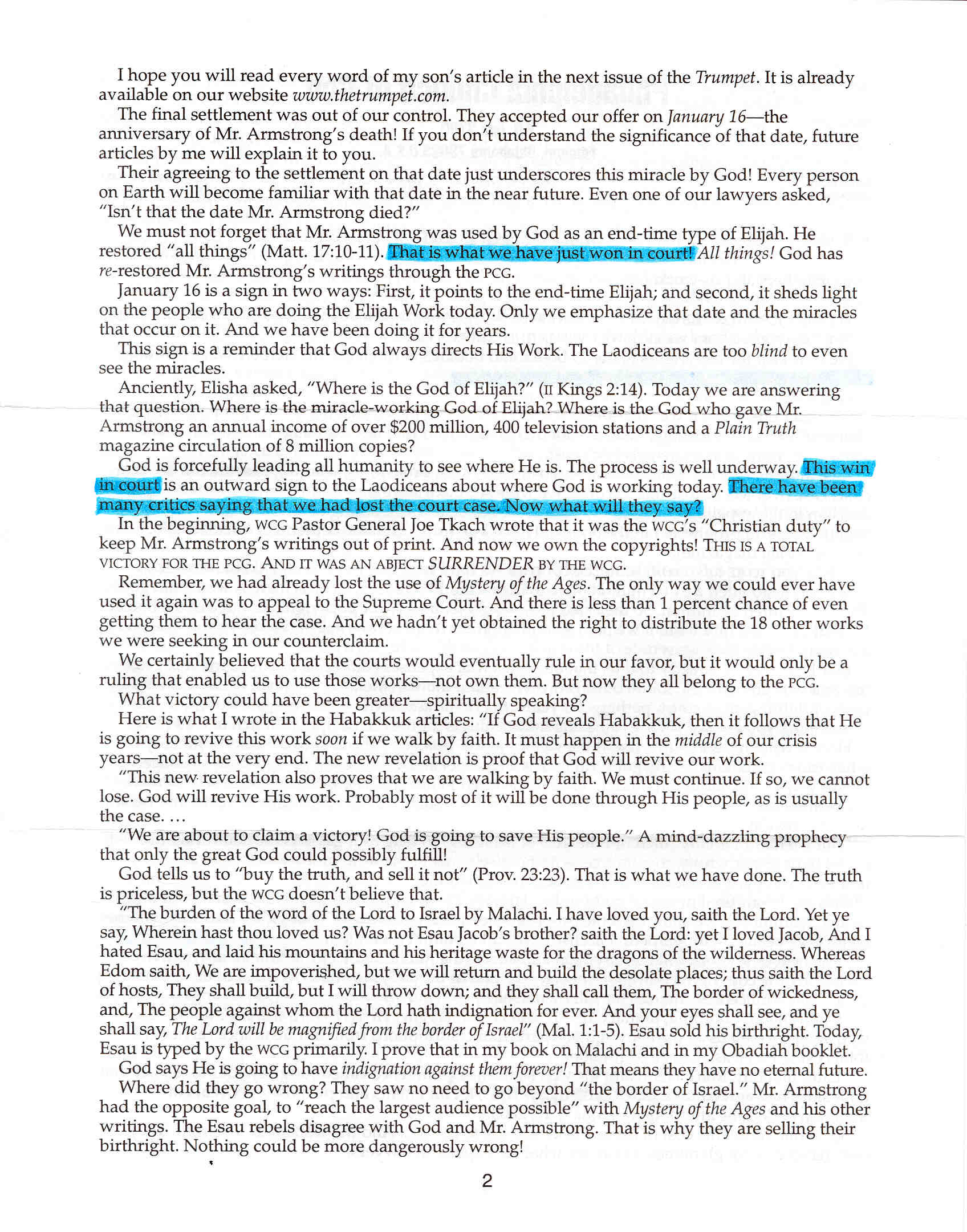 I hope you will read every word of my son's article in the next issue of the Trumpet. It is already available on our website www.thetrumpet.com.

The final settlement was out of our control. They accepted our offer on January 16—the anniversary of Mr. Armstrong's death! If you don't understand the significance of that date, future articles by me will explain it to you.

Their agreeing to the settlement on that date just underscores this miracle by God! Every person on Earth will become familiar with that date in the near future. Even one of our lawyers asked, "Isn't that the date Mr. Armstrong died?"

We must not forget that Mr. Armstrong was used by God as an end-time type of Elijah. He restored "all things" (Matt. 17:10-11). That is what we have just won in court! All things! God has re-restored Mr. Armstrong's writings through the PCG.

January 16 is a sign in two ways: First, it points to the end-time Elijah; and second, it sheds light on the people who are doing the Elijah Work today. Only we emphasize that date and the miracles that occur on it. And we have been doing it for years.

This sign is a reminder that God always directs His Work. The Laodiceans are too blind to even see the miracles.

Anciently, Elisha asked, "Where is the God of Elijah?" (II Kings 2:14). Today we are answering that question. Where is the miracle-working God of Elijah? Where is the God who gave Mr. Armstrong an annual income of over $200 million, 400 television stations and a Plain Truth magazine circulation of 8 million copies?

God is forcefully leading all humanity to see where He is. The process is well underway. This win in court is an outward sign to the Laodiceans about where God is working today. There have been many critics saying that we had lost the court case. Now what will they say?

In the beginning, WCG Pastor General Joe Tkach wrote that it was the WCG's "Christian duty" to keep Mr. Armstrong's writings out of print. And now we own the copyrights! THIS IS A TOTAL VICTORY FOR THE PCG. AND IT WAS AN ABJECT SURRENDER BY THE WCG.

Remember, we had already lost the use of Mystery of the Ages. The only way we could ever have used it again was to appeal to the Supreme Court. And there is less than 1 percent chance of even getting them to hear the case. And we hadn't yet obtained the right to distribute the 18 other works we were seeking in our counterclaim.

We certainly believed that the courts would eventually rule in our favor, but it would only be a ruling that enabled us to use those works—not own them. But now they all belong to the PCG.

What victory could have been greater—spiritually speaking?

Here is what I wrote in the Habakkuk articles: "If God reveals Habakkuk, then it follows that He is going to revive this work soon if we walk by faith. It must happen in the middle of our crisis years—not at the very end. The new revelation is proof that God will revive our work.

"This new revelation also proves that we are walking by faith. We must continue. If so, we cannot lose. God will revive His work. Probably most of it will be done through His people, as is usually the case. …

"We are about to claim a victory! God is going to save His people." A mind-dazzling prophecy that only the great God could possibly fulfill!

God tells us to "buy the truth, and sell it not" (Prov. 23:23). That is what we have done. The truth is priceless, but the WCG doesn't believe that.

"The burden of the word of the Lord to Israel by Malachi. I have loved you, saith the Lord. Yet ye say, Wherein hast thou loved us? Was not Esau Jacob's brother? saith the Lord: yet I loved Jacob, And I hated Esau, and laid his mountains and his heritage waste for the dragons of the wilderness. Whereas Edom saith, We are impoverished, but we will return and build the desolate places; thus saith the Lord of hosts, They shall build, but I will throw down; and they shall call them, The border of wickedness, and, The people against whom the Lord hath indignation for ever. And your eyes shall see, and ye shall say, The Lord will be magnified from the border of Israel" (Mal. 1:1-5). Esau sold his birthright. Today, Esau is typed by the WCG primarily. I prove that in my book on Malachi and in my Obadiah booklet.

God says He is going to have indignation against them forever! That means they have no eternal future.

Where did they go wrong? They saw no need to go beyond "the border of Israel." Mr. Armstrong had the opposite goal, to "reach the largest audience possible" with Mystery of the Ages and his other writings. The Esau rebels disagree with God and Mr. Armstrong. That is why they are selling their birthright. Nothing could be more dangerously wrong!

2